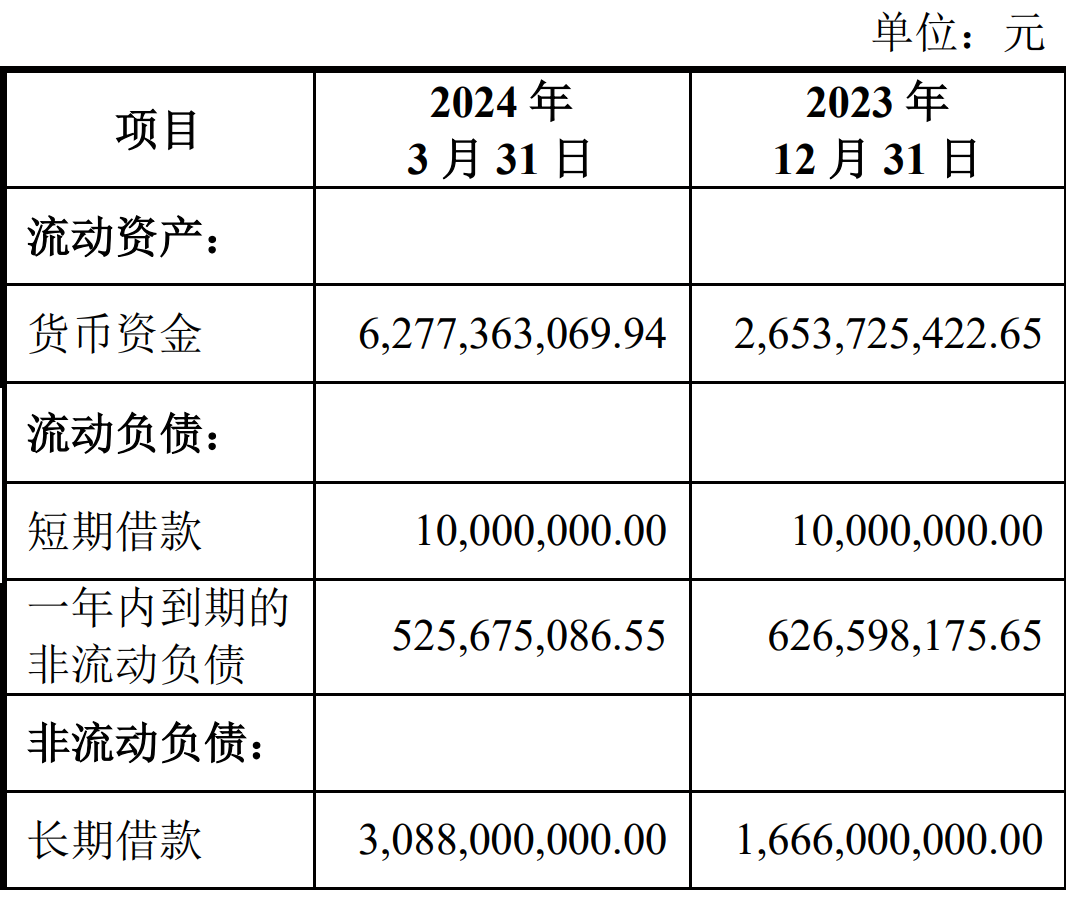 单位：元

| 项目 | 2024 年 3 月 31 日 | 2023 年 12 月 31 日 |
|---|---|---|
| 流动资产： | | |
| 货币资金 | 6,277,363,069.94 | 2,653,725,422.65 |
| 流动负债： | | |
| 短期借款 | 10,000,000.00 | 10,000,000.00 |
| 一年内到期的非流动负债 | 525,675,086.55 | 626,598,175.65 |
| 非流动负债： | | |
| 长期借款 | 3,088,000,000.00 | 1,666,000,000.00 |